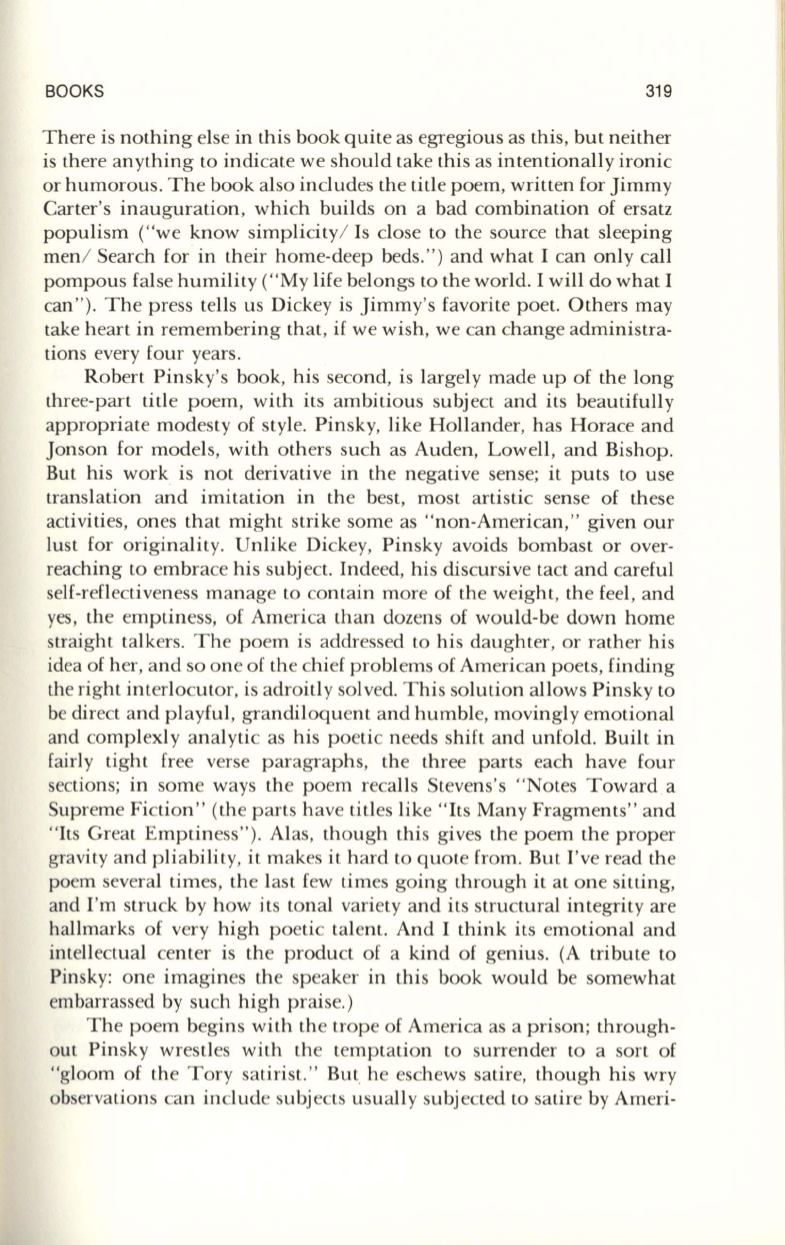 BOOKS 319

There is nothing else in this book quite as egregious as this, but neither is there anything to indicate we should take this as intentionally ironic or humorous. The book also includes the title poem, written for Jimmy Carter's inauguration, which builds on a bad combination of ersatz populism ("we know simplicity/ Is close to the source that sleeping men/ Search for in their home-deep beds.") and what I can only call pompous false humility ("My life belongs to the world. I will do what I can"). The press tells us Dickey is Jimmy's favorite poet. Others may take heart in remembering that, if we wish, we can change administrations every four years.

Robert Pinsky's book, his second, is largely made up of the long three-part title poem, with its ambitious subject and its beautifully appropriate modesty of style. Pinsky, like Hollander, has Horace and Jonson for models, with others such as Auden, Lowell, and Bishop. But his work is not derivative in the negative sense; it puts to use translation and imitation in the best, most artistic sense of these activities, ones that might strike some as "non-American," given our lust for originality. Unlike Dickey, Pinsky avoids bombast or overreaching to embrace his subject. Indeed, his discursive tact and careful self-reflectiveness manage to contain more of the weight, the feel, and yes, the emptiness, of America than dozens of would-be down home straight talkers. The poem is addressed to his daughter, or rather his idea of her, and so one of the chief problems of American poets, finding the right interlocutor, is adroitly solved. This solution allows Pinsky to be direct and playful, grandiloquent and humble, movingly emotional and complexly analytic as his poetic needs shift and unfold. Built in fairly tight free verse paragraphs, the three parts each have four sections; in some ways the poem recalls Stevens's "Notes Toward a Supreme Fiction" (the parts have titles like "Its Many Fragments" and "Its Great Emptiness"). Alas, though this gives the poem the proper gravity and pliability, it makes it hard to quote from. But I've read the poem several times, the last few times going through it at one sitting, and I'm struck by how its tonal variety and its structural integrity are hallmarks of very high poetic talent. And I think its emotional and intellectual center is the product of a kind of genius. (A tribute to Pinsky: one imagines the speaker in this book would be somewhat embarrassed by such high praise.)

The poem begins with the trope of America as a prison; throughout Pinsky wrestles with the temptation to surrender to a sort of "gloom of the Tory satirist." But he eschews satire, though his wry observations can include subjects usually subjected to satire by Ameri-